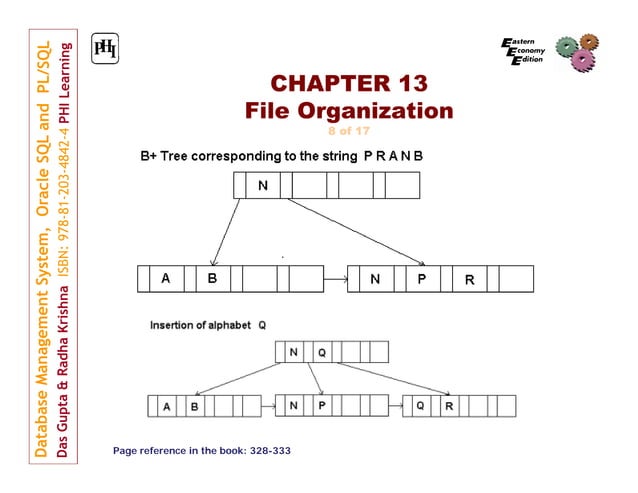 Database Management System, Oracle SQL and PL/SQL
Das Gupta & Radha Krishna ISBN: 978-81-203-4842-4 PHI Learning

PHI

Eastern Economy Edition

CHAPTER 13
File Organization
8 of 17

B+ Tree corresponding to the string P R A N B

N

A B

N P R

Insertion of alphabet Q

N Q

A B

N P

Q R

Page reference in the book: 328-333